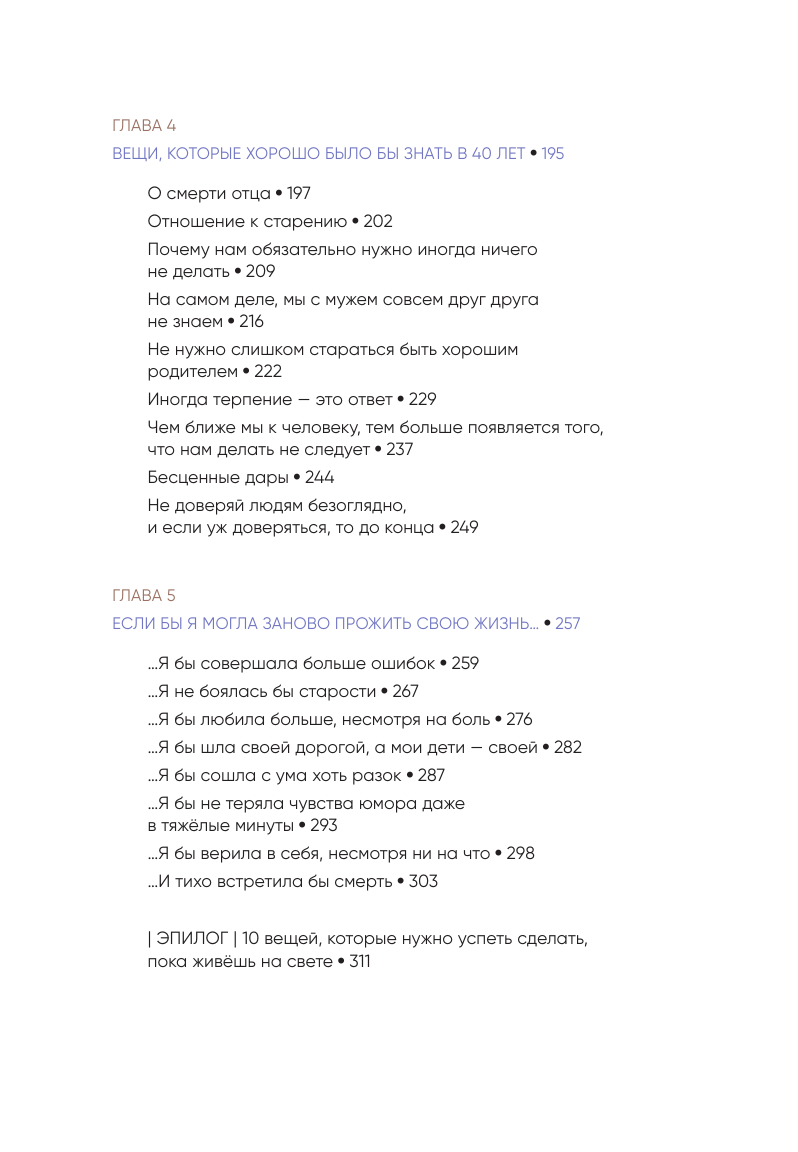 ГЛАВА 4

ВЕЩИ, КОТОРЫЕ ХОРОШО БЫЛО БЫ ЗНАТЬ В 40 ЛЕТ • 195

О смерти отца • 197

Отношение к старению • 202

Почему нам обязательно нужно иногда ничего не делать • 209

На самом деле, мы с мужем совсем друг друга не знаем • 216

Не нужно слишком стараться быть хорошим родителем • 222

Иногда терпение — это ответ • 229

Чем ближе мы к человеку, тем больше появляется того, что нам делать не следует • 237

Бесценные дары • 244

Не доверяй людям безоглядно, и если уж доверяться, то до конца • 249

ГЛАВА 5

ЕСЛИ БЫ Я МОГЛА ЗАНОВО ПРОЖИТЬ СВОЮ ЖИЗНЬ... • 257

...Я бы совершала больше ошибок • 259

...Я не боялась бы старости • 267

...Я бы любила больше, несмотря на боль • 276

...Я бы шла своей дорогой, а мои дети — своей • 282

...Я бы сошла с ума хоть разок • 287

...Я бы не теряла чувства юмора даже в тяжёлые минуты • 293

...Я бы верила в себя, несмотря ни на что • 298

...И тихо встретила бы смерть • 303

| ЭПИЛОГ | 10 вещей, которые нужно успеть сделать, пока живёшь на свете • 311